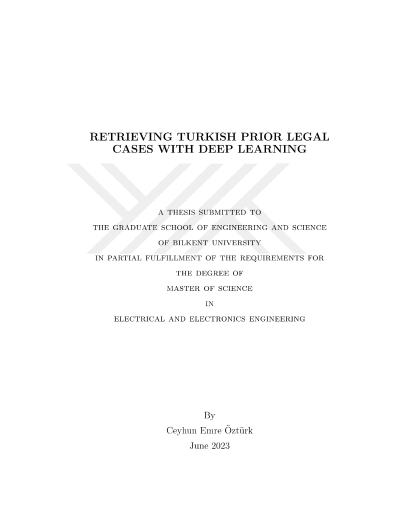 RETRIEVING TURKISH PRIOR LEGAL CASES WITH DEEP LEARNING

A THESIS SUBMITTED TO
THE GRADUATE SCHOOL OF ENGINEERING AND SCIENCE
OF BILKENT UNIVERSITY
IN PARTIAL FULFILLMENT OF THE REQUIREMENTS FOR
THE DEGREE OF
MASTER OF SCIENCE
IN
ELECTRICAL AND ELECTRONICS ENGINEERING

By
Ceyhun Emre Öztürk
June 2023